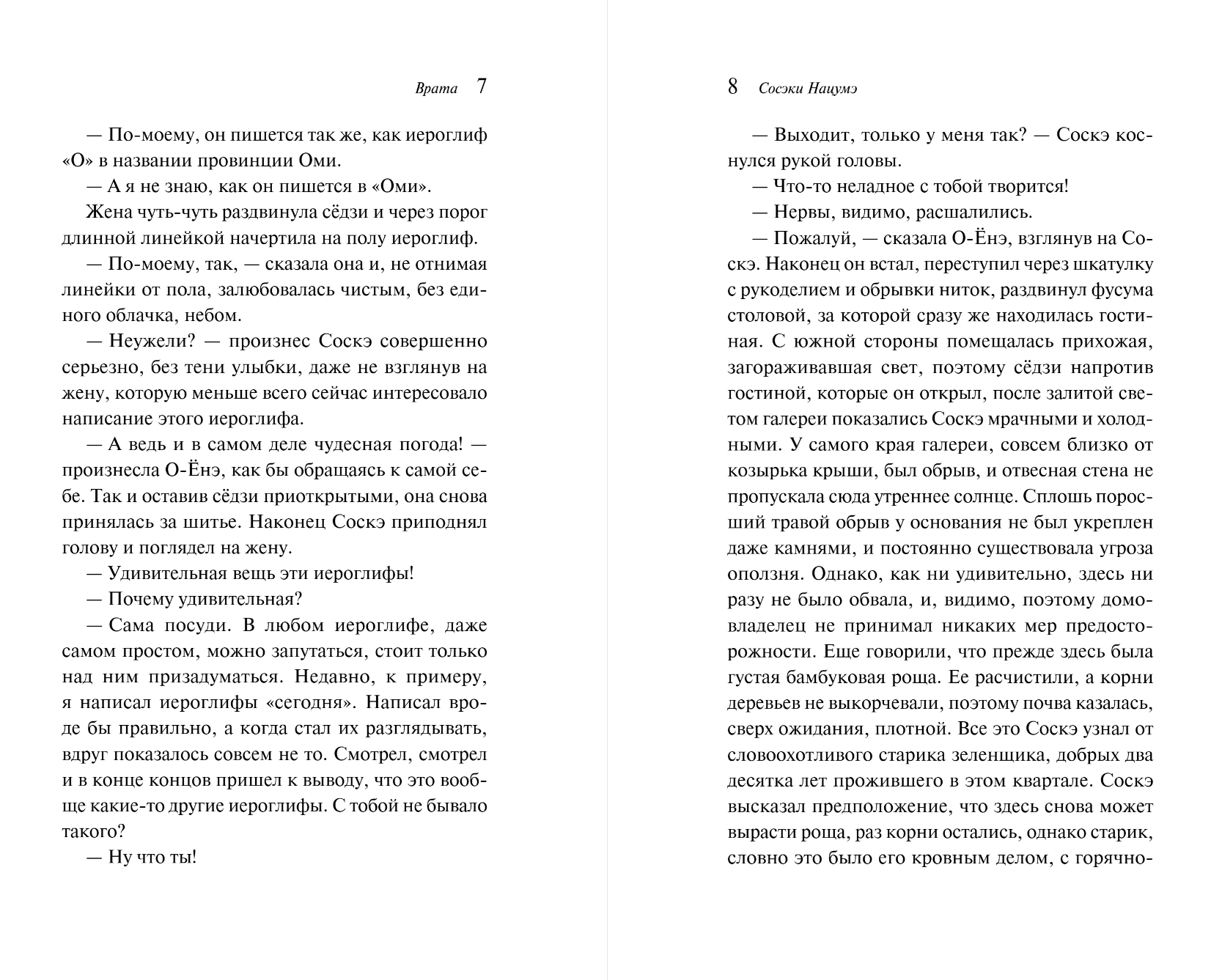 Врата 7

— По-моему, он пишется так же, как иероглиф «О» в названии провинции Оми.

— А я не знаю, как он пишется в «Оми».

Жена чуть-чуть раздвинула сёдзи и через порог длинной линейкой начертила на полу иероглиф.

— По-моему, так, — сказала она и, не отнимая линейки от пола, залюбовалась чистым, без единого облачка, небом.

— Неужели? — произнес Соскэ совершенно серьезно, без тени улыбки, даже не взглянув на жену, которую меньше всего сейчас интересовало написание этого иероглифа.

— А ведь и в самом деле чудесная погода! — произнесла О-Ёнэ, как бы обращаясь к самой себе. Так и оставив сёдзи приоткрытыми, она снова принялась за шитье. Наконец Соскэ приподнял голову и поглядел на жену.

— Удивительная вещь эти иероглифы!

— Почему удивительная?

— Сама посуди. В любом иероглифе, даже самом простом, можно запутаться, стоит только над ним призадуматься. Недавно, к примеру, я написал иероглифы «сегодня». Написал вроде бы правильно, а когда стал их разглядывать, вдруг показалось совсем не то. Смотрел, смотрел и в конце концов пришел к выводу, что это вообще какие-то другие иероглифы. С тобой не бывало такого?

— Ну что ты!

8 Сосэки Нацумэ

— Выходит, только у меня так? — Соскэ коснулся рукой головы.

— Что-то неладное с тобой творится!

— Нервы, видимо, расшалились.

— Пожалуй, — сказала О-Ёнэ, взглянув на Соскэ. Наконец он встал, переступил через шкатулку с рукоделием и обрывки ниток, раздвинул фусума столовой, за которой сразу же находилась гостиная. С южной стороны помещалась прихожая, загораживавшая свет, поэтому сёдзи напротив гостиной, которые он открыл, после залитой светом галереи показались Соскэ мрачными и холодными. У самого края галереи, совсем близко от козырька крыши, был обрыв, и отвесная стена не пропускала сюда утреннее солнце. Сплошь поросший травой обрыв у основания не был укреплен даже камнями, и постоянно существовала угроза оползня. Однако, как ни удивительно, здесь ни разу не было обвала, и, видимо, поэтому домовладелец не принимал никаких мер предосторожности. Еще говорили, что прежде здесь была густая бамбуковая роща. Ее расчистили, а корни деревьев не выкорчевали, поэтому почва казалась, сверх ожидания, плотной. Все это Соскэ узнал от словоохотливого старика зеленщика, добрых два десятка лет прожившего в этом квартале. Соскэ высказал предположение, что здесь снова может вырасти роща, раз корни остались, однако старик, словно это было его кровным делом, с горячно-